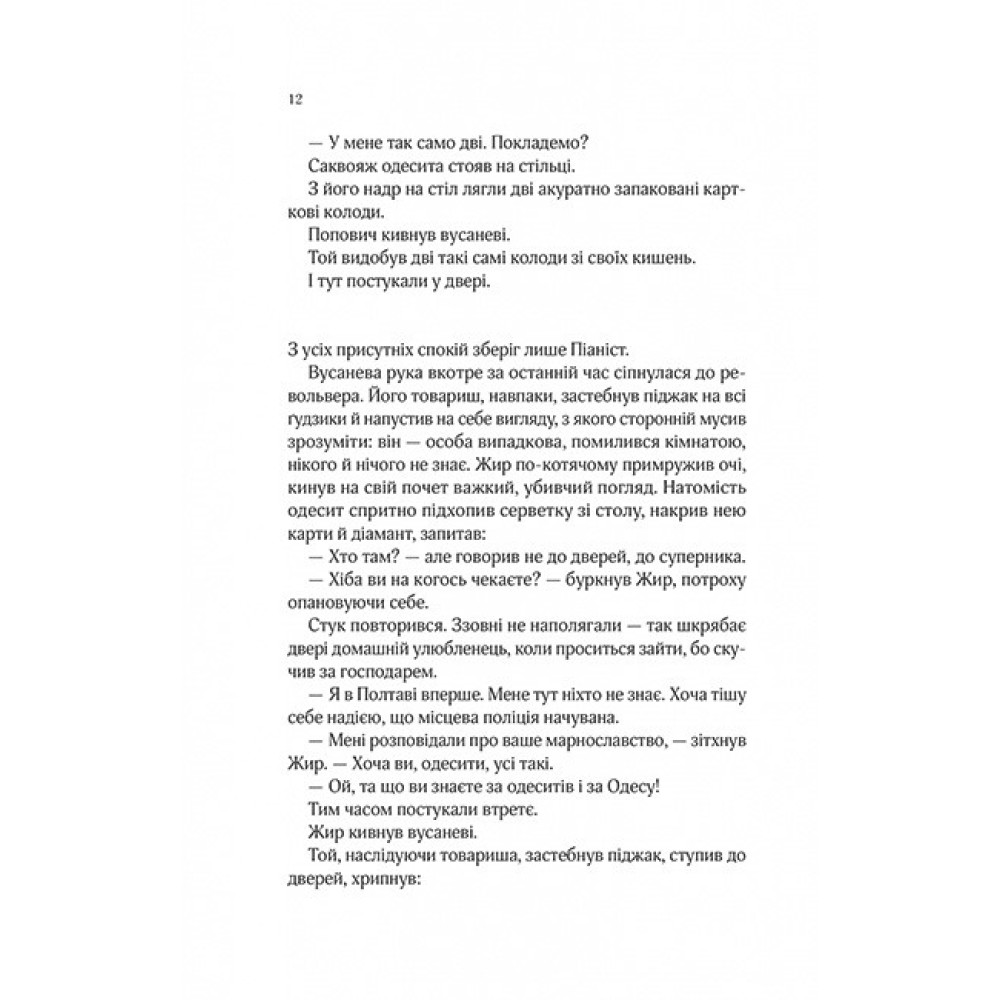 12

— У мене так само дві. Покладемо?

Саквояж одесита стояв на стільці.

З його надр на стіл лягли дві акуратно запаковані карткові колоди.

Попович кивнув вусаневі.

Той видобув дві такі самі колоди зі своїх кишень.

І тут постукали у двері.

З усіх присутніх спокій зберіг лише Піаніст.

Вусанева рука вкотре за останній час сіпнулася до револьвера. Його товариш, навпаки, застебнув піджак на всі ґудзики й напустив на себе вигляду, з якого сторонній мусив зрозуміти: він — особа випадкова, помилився кімнатою, нікого й нічого не знає. Жир по-котячому примружив очі, кинув на свій почет важкий, убивчий погляд. Натомість одесит спритно підхопив серветку зі столу, накрив нею карти й діамант, запитав:

— Хто там? — але говорив не до дверей, до суперника.

— Хіба ви на когось чекаєте? — буркнув Жир, потроху опановуючи себе.

Стук повторився. Ззовні не наполягали — так шкрябає двері домашній улюбленець, коли проситься зайти, бо скучив за господарем.

— Я в Полтаві вперше. Мене тут ніхто не знає. Хоча тішу себе надією, що місцева поліція начувана.

— Мені розповідали про ваше марнославство, — зітхнув Жир. — Хоча ви, одесити, усі такі.

— Ой, та що ви знаєте за одеситів і за Одесу!

Тим часом постукали втретє.

Жир кивнув вусаневі.

Той, наслідуючи товариша, застебнув піджак, ступив до дверей, хрипнув: